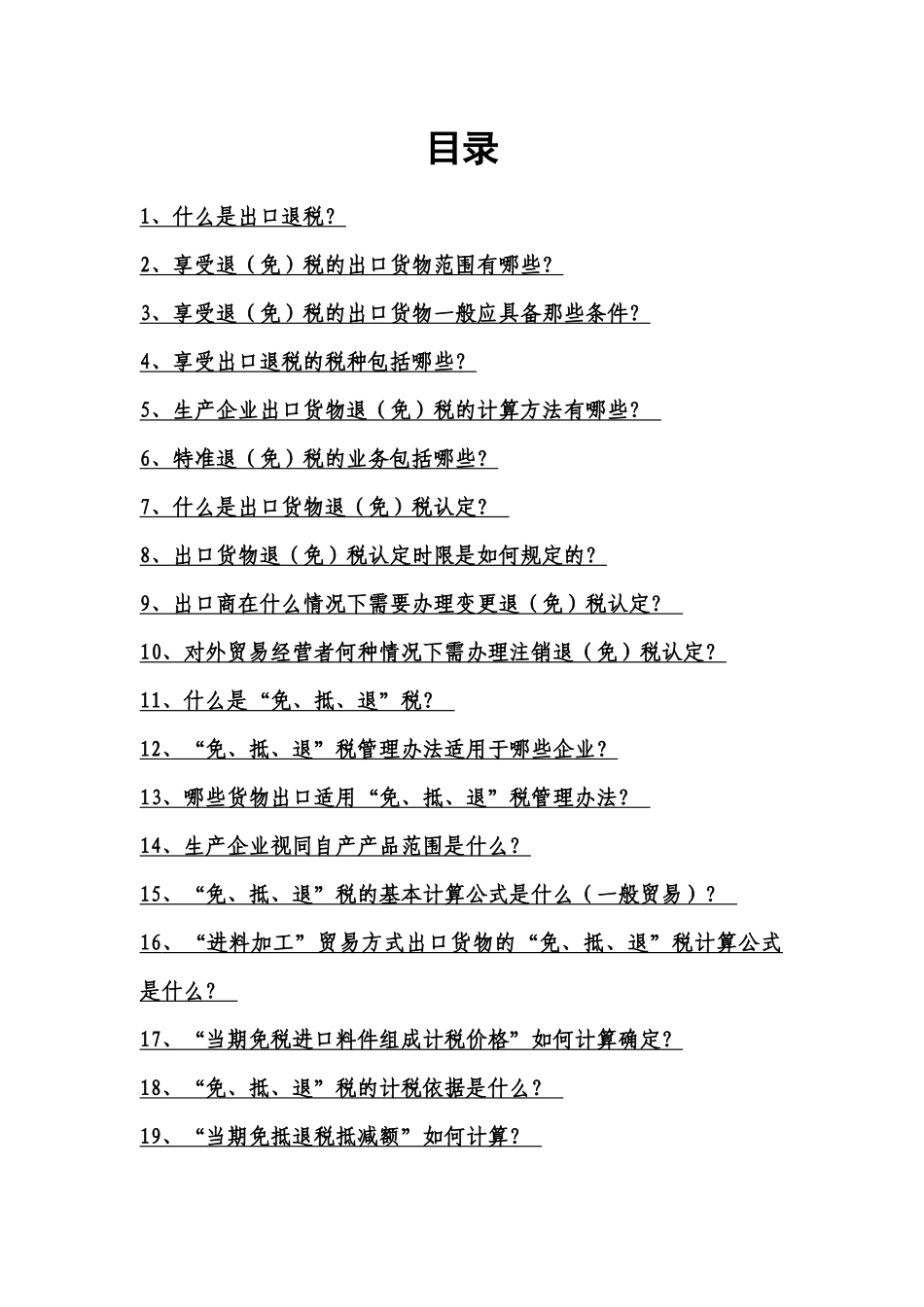 目录

1、什么是出口退税？

2、享受退（免）税的出口货物范围有哪些？

3、享受退（免）税的出口货物一般应具备那些条件？

4、享受出口退税的税种包括哪些？

5、生产企业出口货物退（免）税的计算方法有哪些？

6、特准退（免）税的业务包括哪些？

7、什么是出口货物退（免）税认定？

8、出口货物退（免）税认定时限是如何规定的？

9、出口商在什么情况下需要办理变更退（免）税认定？

10、对外贸易经营者何种情况下需办理注销退（免）税认定？

11、什么是“免、抵、退”税？

12、“免、抵、退”税管理办法适用于哪些企业？

13、哪些货物出口适用“免、抵、退”税管理办法？

14、生产企业视同自产产品范围是什么？

15、“免、抵、退”税的基本计算公式是什么（一般贸易）？

16、“进料加工”贸易方式出口货物的“免、抵、退”税计算公式是什么？

17、“当期免税进口料件组成计税价格”如何计算确定？

18、“免、抵、退”税的计税依据是什么？

19、“当期免抵退税抵减额”如何计算？